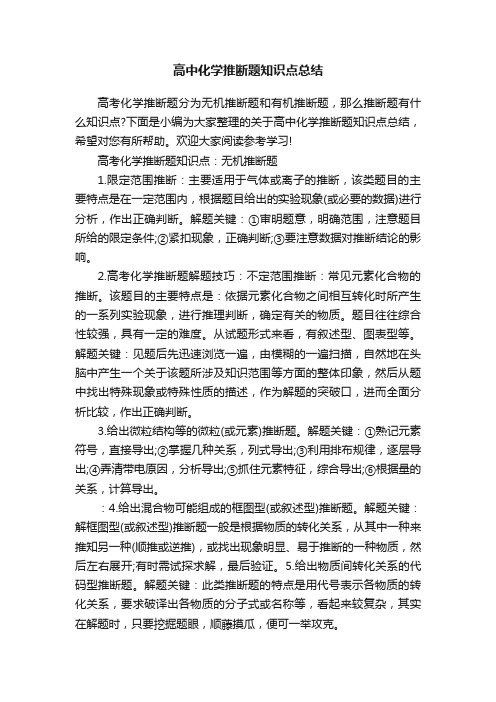 高中化学推断题知识点总结

高考化学推断题分为无机推断题和有机推断题，那么推断题有什么知识点?下面是小编为大家整理的关于高中化学推断题知识点总结，希望对您有所帮助。欢迎大家阅读参考学习!

高考化学推断题知识点：无机推断题

1.限定范围推断：主要适用于气体或离子的推断，该类题目的主要特点是在一定范围内，根据题目给出的实验现象(或必要的数据)进行分析，作出正确判断。解题关键：①审明题意，明确范围，注意题目所给的限定条件;②紧扣现象，正确判断;③要注意数据对推断结论的影响。

2.高考化学推断题解题技巧：不定范围推断：常见元素化合物的推断。该题目的主要特点是：依据元素化合物之间相互转化时所产生的一系列实验现象，进行推理判断，确定有关的物质。题目往往综合性较强，具有一定的难度。从试题形式来看，有叙述型、图表型等。解题关键：见题后先迅速浏览一遍，由模糊的一遍扫描，自然地在头脑中产生一个关于该题所涉及知识范围等方面的整体印象，然后从题中找出特殊现象或特殊性质的描述，作为解题的突破口，进而全面分析比较，作出正确判断。

3.给出微粒结构等的微粒(或元素)推断题。解题关键：①熟记元素符号，直接导出;②掌握几种关系，列式导出;③利用排布规律，逐层导出;④弄清带电原因，分析导出;⑤抓住元素特征，综合导出;⑥根据量的关系，计算导出。

：4.给出混合物可能组成的框图型(或叙述型)推断题。解题关键：解框图型(或叙述型)推断题一般是根据物质的转化关系，从其中一种来推知另一种(顺推或逆推)，或找出现象明显、易于推断的一种物质，然后左右展开;有时需试探求解，最后验证。5.给出物质间转化关系的代码型推断题。解题关键：此类推断题的特点是用代号表示各物质的转化关系，要求破译出各物质的分子式或名称等，看起来较复杂，其实在解题时，只要挖掘题眼，顺藤摸瓜，便可一举攻克。